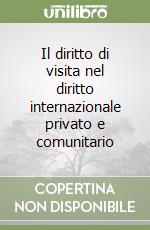 unilibro

Il diritto di visita nel diritto internazionale privato e comunitario

COPERTINA NON DISPONIBILE